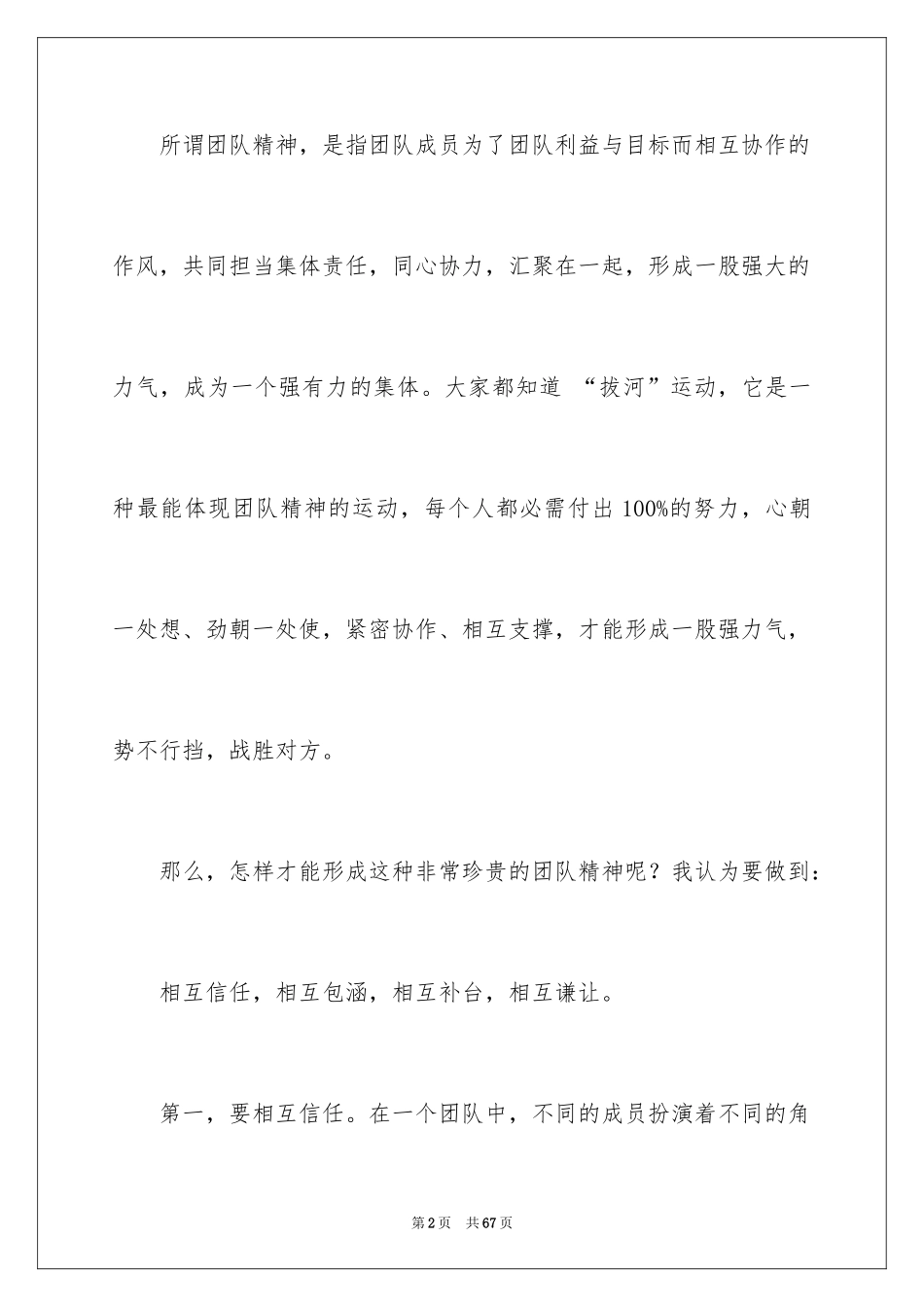 所谓团队精神，是指团队成员为了团队利益与目标而相互协作的作风，共同担当集体责任，同心协力，汇聚在一起，形成一股强大的力气，成为一个强有力的集体。大家都知道 “拔河”运动，它是一种最能体现团队精神的运动，每个人都必需付出100%的努力，心朝一处想、劲朝一处使，紧密协作、相互支撑，才能形成一股强力气，势不行挡，战胜对方。

那么，怎样才能形成这种非常珍贵的团队精神呢？我认为要做到：

相互信任，相互包涵，相互补台，相互谦让。

第一，要相互信任。在一个团队中，不同的成员扮演着不同的角

第2页 共67页